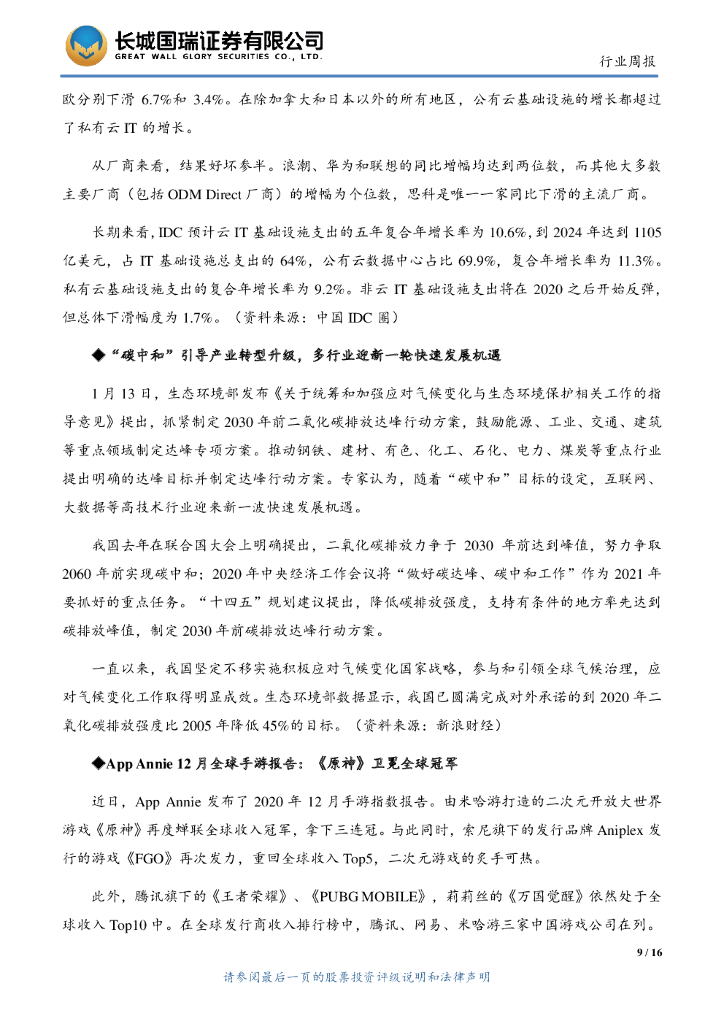 长城国瑞证券有限公司
GREAT WALL GLORY SECURITIES CO., LTD.

行业周报

欧分别下滑 6.7%和 3.4%。在除加拿大和日本以外的所有地区，公有云基础设施的增长都超过了私有云 IT 的增长。

从厂商来看，结果好坏参半。浪潮、华为和联想的同比增幅均达到两位数，而其他大多数主要厂商（包括 ODM Direct 厂商）的增幅为个位数，思科是唯一一家同比下滑的主流厂商。

长期来看，IDC 预计云 IT 基础设施支出的五年复合年增长率为 10.6%，到 2024 年达到 1105 亿美元，占 IT 基础设施总支出的 64%，公有云数据中心占比 69.9%，复合年增长率为 11.3%。私有云基础设施支出的复合年增长率为 9.2%。非云 IT 基础设施支出将在 2020 之后开始反弹，但总体下滑幅度为 1.7%。（资料来源：中国 IDC 圈）

◆“碳中和”引导产业转型升级，多行业迎新一轮快速发展机遇

1 月 13 日，生态环境部发布《关于统筹和加强应对气候变化与生态环境保护相关工作的指导意见》提出，抓紧制定 2030 年前二氧化碳排放达峰行动方案，鼓励能源、工业、交通、建筑等重点领域制定达峰专项方案。推动钢铁、建材、有色、化工、石化、电力、煤炭等重点行业提出明确的达峰目标并制定达峰行动方案。专家认为，随着“碳中和”目标的设定，互联网、大数据等高技术行业迎来新一波快速发展机遇。

我国去年在联合国大会上明确提出，二氧化碳排放力争于 2030 年前达到峰值，努力争取 2060 年前实现碳中和；2020 年中央经济工作会议将“做好碳达峰、碳中和工作”作为 2021 年要抓好的重点任务。“十四五”规划建议提出，降低碳排放强度，支持有条件的地方率先达到碳排放峰值，制定 2030 年前碳排放达峰行动方案。

一直以来，我国坚定不移实施积极应对气候变化国家战略，参与和引领全球气候治理，应对气候变化工作取得明显成效。生态环境部数据显示，我国已圆满完成对外承诺的到 2020 年二氧化碳排放强度比 2005 年降低 45%的目标。（资料来源：新浪财经）

◆App Annie 12 月全球手游报告：《原神》卫冕全球冠军

近日，App Annie 发布了 2020 年 12 月手游指数报告。由米哈游打造的二次元开放大世界游戏《原神》再度蝉联全球收入冠军，拿下三连冠。与此同时，索尼旗下的发行品牌 Aniplex 发行的游戏《FGO》再次发力，重回全球收入 Top5，二次元游戏的炙手可热。

此外，腾讯旗下的《王者荣耀》、《PUBG MOBILE》，莉莉丝的《万国觉醒》依然处于全球收入 Top10 中。在全球发行商收入排行榜中，腾讯、网易、米哈游三家中国游戏公司在列。

9 / 16

请参阅最后一页的股票投资评级说明和法律声明